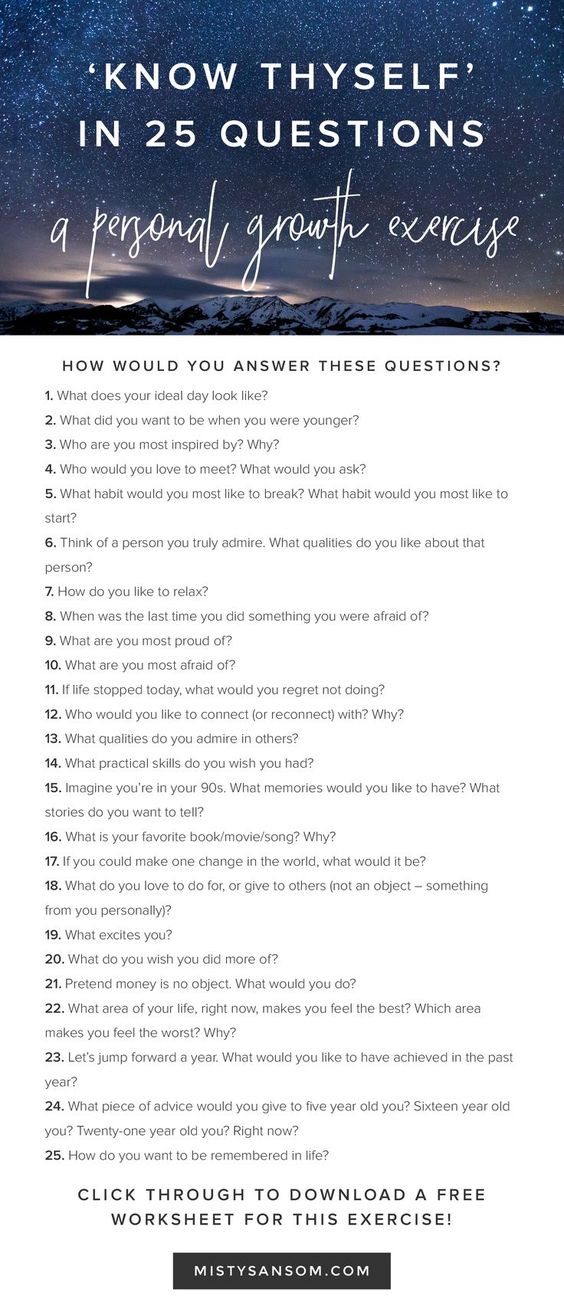 'KNOW THYSELF' IN 25 QUESTIONS

a personal growth exercise

HOW WOULD YOU ANSWER THESE QUESTIONS?

1. What does your ideal day look like?
2. What did you want to be when you were younger?
3. Who are you most inspired by? Why?
4. Who would you love to meet? What would you ask?
5. What habit would you most like to break? What habit would you most like to start?
6. Think of a person you truly admire. What qualities do you like about that person?
7. How do you like to relax?
8. When was the last time you did something you were afraid of?
9. What are you most proud of?
10. What are you most afraid of?
11. If life stopped today, what would you regret not doing?
12. Who would you like to connect (or reconnect) with? Why?
13. What qualities do you admire in others?
14. What practical skills do you wish you had?
15. Imagine you're in your 90s. What memories would you like to have? What stories do you want to tell?
16. What is your favorite book/movie/song? Why?
17. If you could make one change in the world, what would it be?
18. What do you love to do for, or give to others (not an object – something from you personally)?
19. What excites you?
20. What do you wish you did more of?
21. Pretend money is no object. What would you do?
22. What area of your life, right now, makes you feel the best? Which area makes you feel the worst? Why?
23. Let's jump forward a year. What would you like to have achieved in the past year?
24. What piece of advice would you give to five year old you? Sixteen year old you? Twenty-one year old you? Right now?
25. How do you want to be remembered in life?

CLICK THROUGH TO DOWNLOAD A FREE WORKSHEET FOR THIS EXERCISE!

MISTYSANSOM.COM